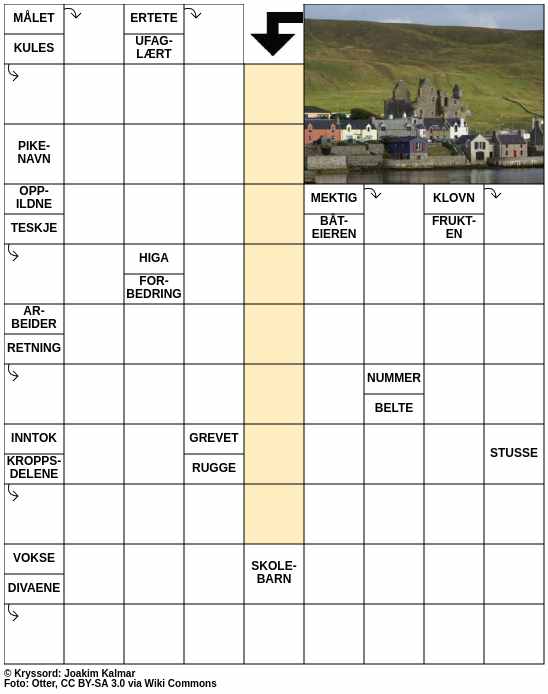 MÅLET
KULES
ERTETE
UFAGLÆRT
PIKENAVN
OPPILDNE
TESKJE
MEKTIG
BÅTEIEREN
KLOVN
FRUKTEN
HIGA
FORBEDRING
ARBEIDER
RETNING
NUMMER
BELTE
INNTOK
KROPPSDELENE
GREVET
RUGGE
STUSSE
VOKSE
DIVAENE
SKOLEBARN

© Kryssord: Joakim Kalmar
Foto: Otter, CC BY-SA 3.0 via Wiki Commons